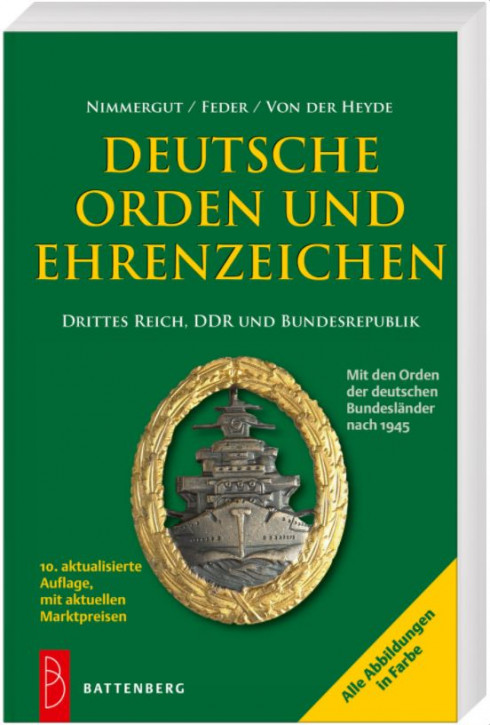 NIMMERGUT / FEDER / VON DER HEYDE

DEUTSCHE ORDEN UND EHRENZEICHEN

DRITTES REICH, DDR UND BUNDESREPUBLIK

Mit den Orden der deutschen Bundesländer nach 1945

10. aktualisierte Auflage, mit aktuellen Marktpreisen

B

BATTENBERG

Alle Abbildungen in Farbe